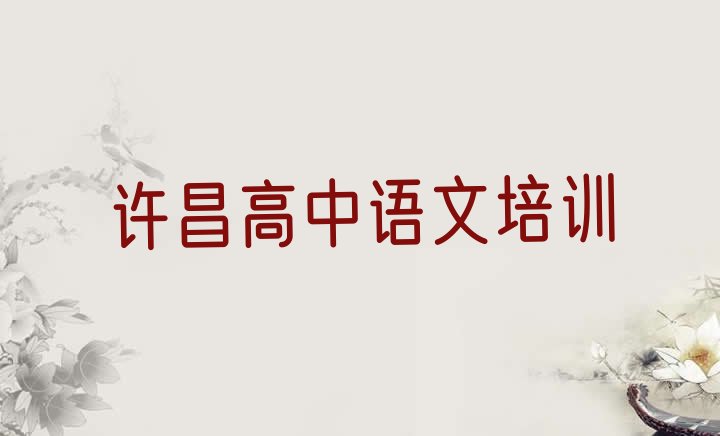 许昌高中语文培训